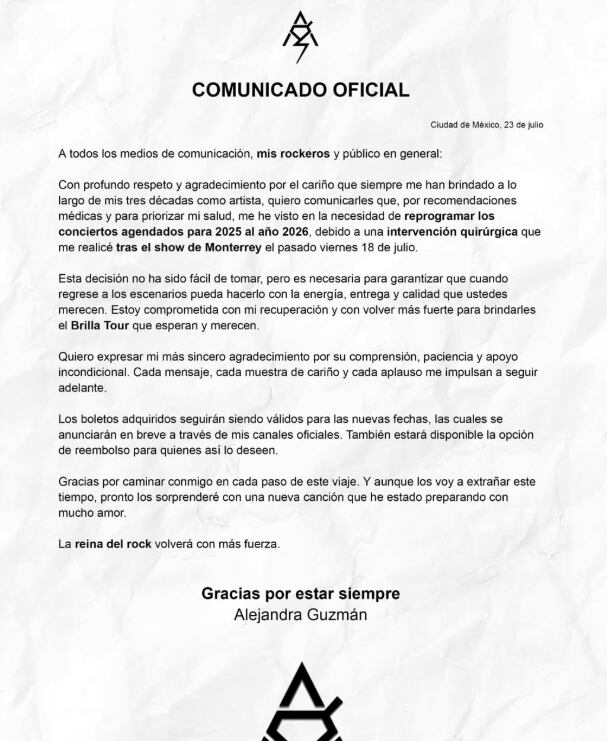 COMUNICADO OFICIAL

Ciudad de México, 23 de julio

A todos los medios de comunicación, mis rockeros y público en general:

Con profundo respeto y agradecimiento por el cariño que siempre me han brindado a lo largo de mis tres décadas como artista, quiero comunicarles que, por recomendaciones médicas y para priorizar mi salud, me he visto en la necesidad de reprogramar los conciertos agendados para 2025 al año 2026, debido a una intervención quirúrgica que me realicé tras el show de Monterrey el pasado viernes 18 de julio.

Esta decisión no ha sido fácil de tomar, pero es necesaria para garantizar que cuando regrese a los escenarios pueda hacerlo con la energía, entrega y calidad que ustedes merecen. Estoy comprometida con mi recuperación y con volver más fuerte para brindarles el Brilla Tour que esperan y merecen.

Quiero expresar mi más sincero agradecimiento por su comprensión, paciencia y apoyo incondicional. Cada mensaje, cada muestra de cariño y cada aplauso me impulsan a seguir adelante.

Los boletos adquiridos seguirán siendo válidos para las nuevas fechas, las cuales se anunciarán en breve a través de mis canales oficiales. También estará disponible la opción de reembolso para quienes así lo deseen.

Gracias por caminar conmigo en cada paso de este viaje. Y aunque los voy a extrañar este tiempo, pronto los sorprenderé con una nueva canción que he estado preparando con mucho amor.

La reina del rock volverá con más fuerza.

Gracias por estar siempre
Alejandra Guzmán